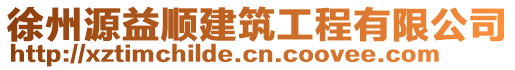 徐州源益顺建筑工程有限公司
http://xztimchilde.cn.coovee.com